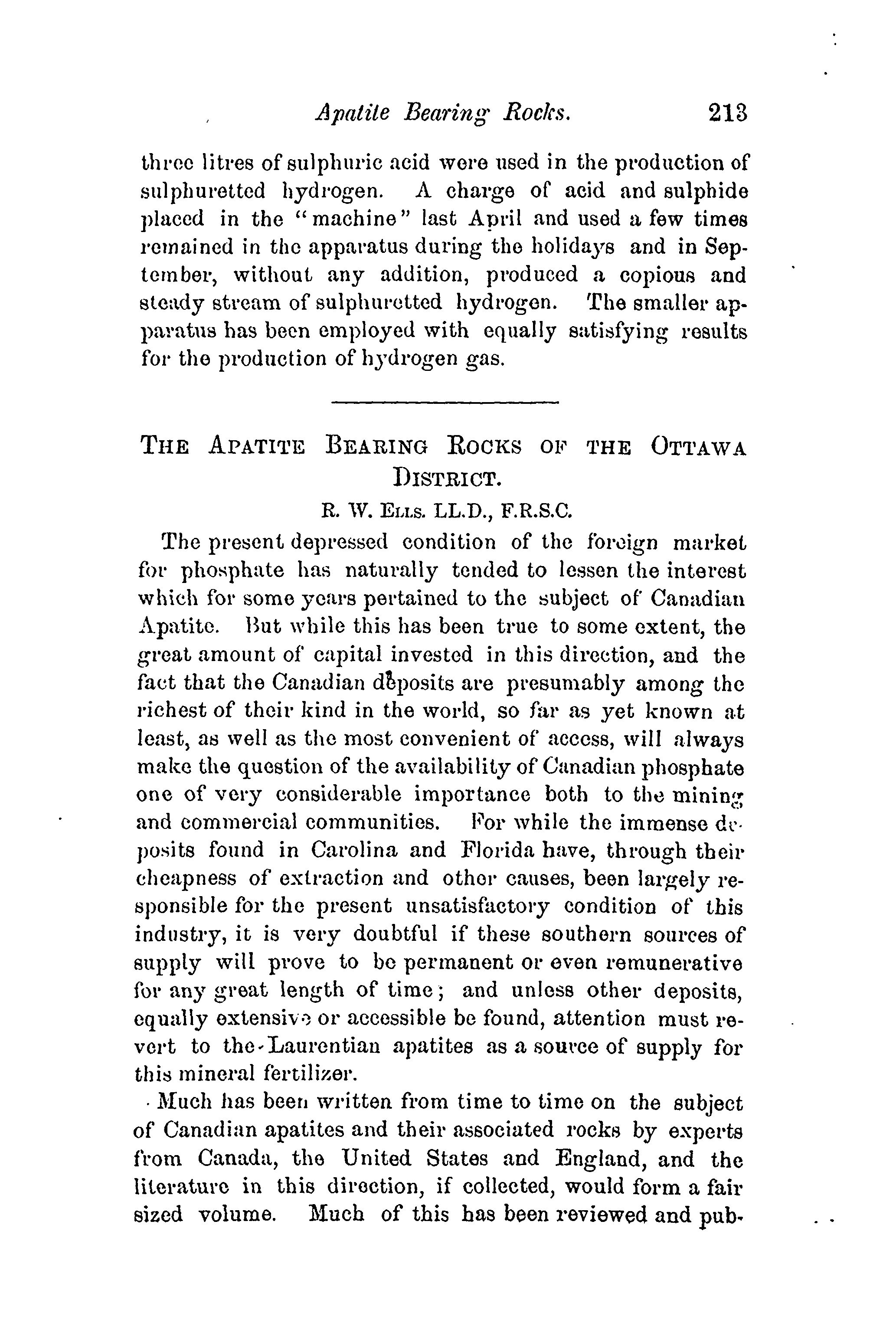 Apatite Bearing Rocks. 213

three litres of sulphuric acid were used in the production of sulphuretted hydrogen. A charge of acid and sulphide placed in the "machine" last April and used a few times remained in the apparatus during the holidays and in September, without any addition, produced a copious and steady stream of sulphuretted hydrogen. The smaller apparatus has been employed with equally satisfying results for the production of hydrogen gas.

THE APATITE BEARING ROCKS OF THE OTTAWA DISTRICT.

R. W. ELLS. LL.D., F.R.S.C.

The present depressed condition of the foreign market for phosphate has naturally tended to lessen the interest which for some years pertained to the subject of Canadian Apatite. But while this has been true to some extent, the great amount of capital invested in this direction, and the fact that the Canadian deposits are presumably among the richest of their kind in the world, so far as yet known at least, as well as the most convenient of access, will always make the question of the availability of Canadian phosphate one of very considerable importance both to the mining and commercial communities. For while the immense deposits found in Carolina and Florida have, through their cheapness of extraction and other causes, been largely responsible for the present unsatisfactory condition of this industry, it is very doubtful if these southern sources of supply will prove to be permanent or even remunerative for any great length of time; and unless other deposits, equally extensive or accessible be found, attention must revert to the Laurentian apatites as a source of supply for this mineral fertilizer.

Much has been written from time to time on the subject of Canadian apatites and their associated rocks by experts from Canada, the United States and England, and the literature in this direction, if collected, would form a fair sized volume. Much of this has been reviewed and pub-